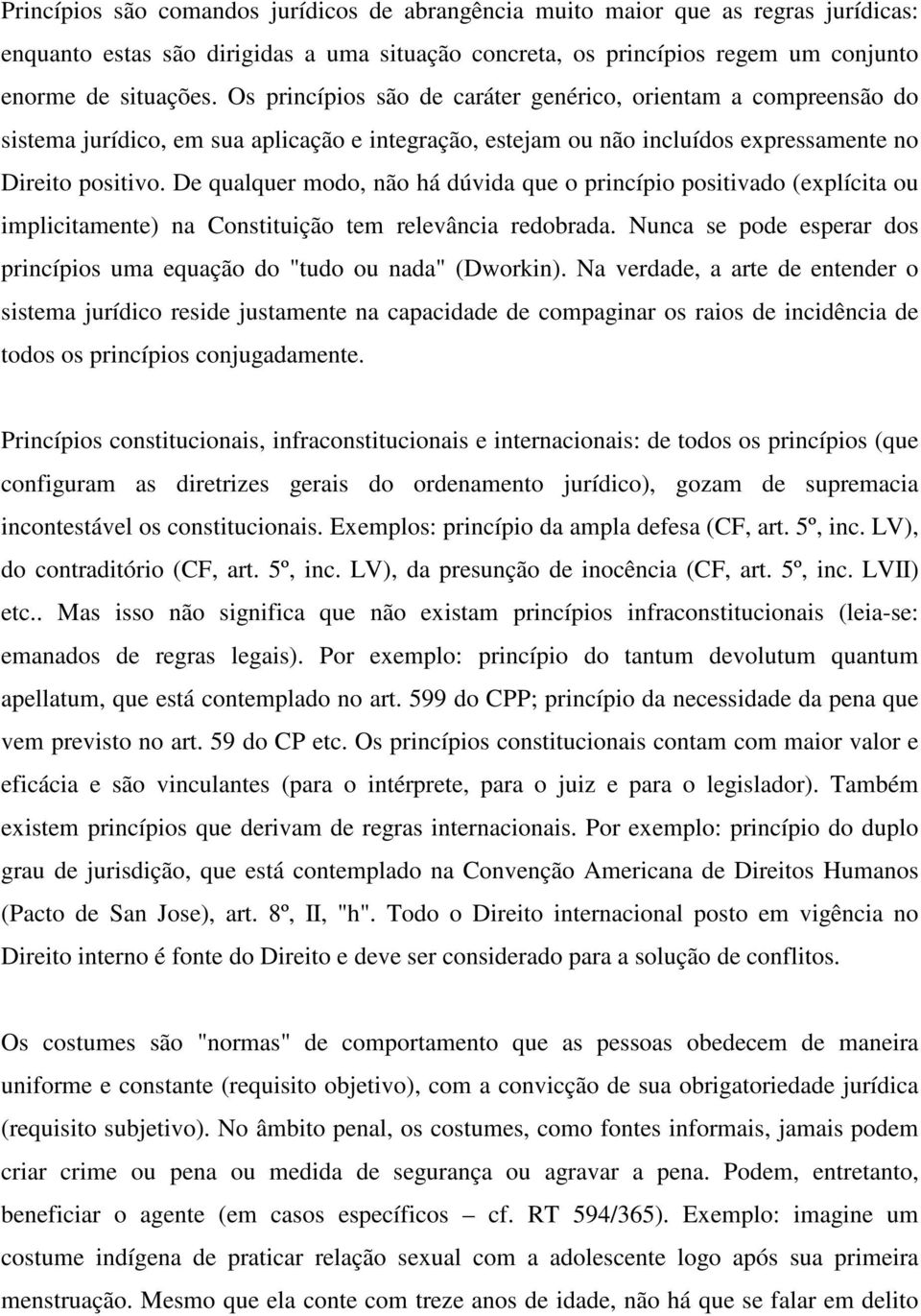 Princípios são comandos jurídicos de abrangência muito maior que as regras jurídicas: enquanto estas são dirigidas a uma situação concreta, os princípios regem um conjunto enorme de situações. Os princípios são de caráter genérico, orientam a compreensão do sistema jurídico, em sua aplicação e integração, estejam ou não incluídos expressamente no Direito positivo. De qualquer modo, não há dúvida que o princípio positivado (explícita ou implicitamente) na Constituição tem relevância redobrada. Nunca se pode esperar dos princípios uma equação do "tudo ou nada" (Dworkin). Na verdade, a arte de entender o sistema jurídico reside justamente na capacidade de compaginar os raios de incidência de todos os princípios conjugadamente.

Princípios constitucionais, infraconstitucionais e internacionais: de todos os princípios (que configuram as diretrizes gerais do ordenamento jurídico), gozam de supremacia incontestável os constitucionais. Exemplos: princípio da ampla defesa (CF, art. 5º, inc. LV), do contraditório (CF, art. 5º, inc. LV), da presunção de inocência (CF, art. 5º, inc. LVII) etc.. Mas isso não significa que não existam princípios infraconstitucionais (leia-se: emanados de regras legais). Por exemplo: princípio do tantum devolutum quantum apellatum, que está contemplado no art. 599 do CPP; princípio da necessidade da pena que vem previsto no art. 59 do CP etc. Os princípios constitucionais contam com maior valor e eficácia e são vinculantes (para o intérprete, para o juiz e para o legislador). Também existem princípios que derivam de regras internacionais. Por exemplo: princípio do duplo grau de jurisdição, que está contemplado na Convenção Americana de Direitos Humanos (Pacto de San Jose), art. 8º, II, "h". Todo o Direito internacional posto em vigência no Direito interno é fonte do Direito e deve ser considerado para a solução de conflitos.

Os costumes são "normas" de comportamento que as pessoas obedecem de maneira uniforme e constante (requisito objetivo), com a convicção de sua obrigatoriedade jurídica (requisito subjetivo). No âmbito penal, os costumes, como fontes informais, jamais podem criar crime ou pena ou medida de segurança ou agravar a pena. Podem, entretanto, beneficiar o agente (em casos específicos – cf. RT 594/365). Exemplo: imagine um costume indígena de praticar relação sexual com a adolescente logo após sua primeira menstruação. Mesmo que ela conte com treze anos de idade, não há que se falar em delito